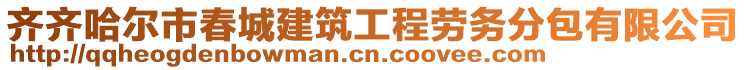 齐齐哈尔市春城建筑工程劳务分包有限公司
http://qqheogdenbowman.cn.coovee.com